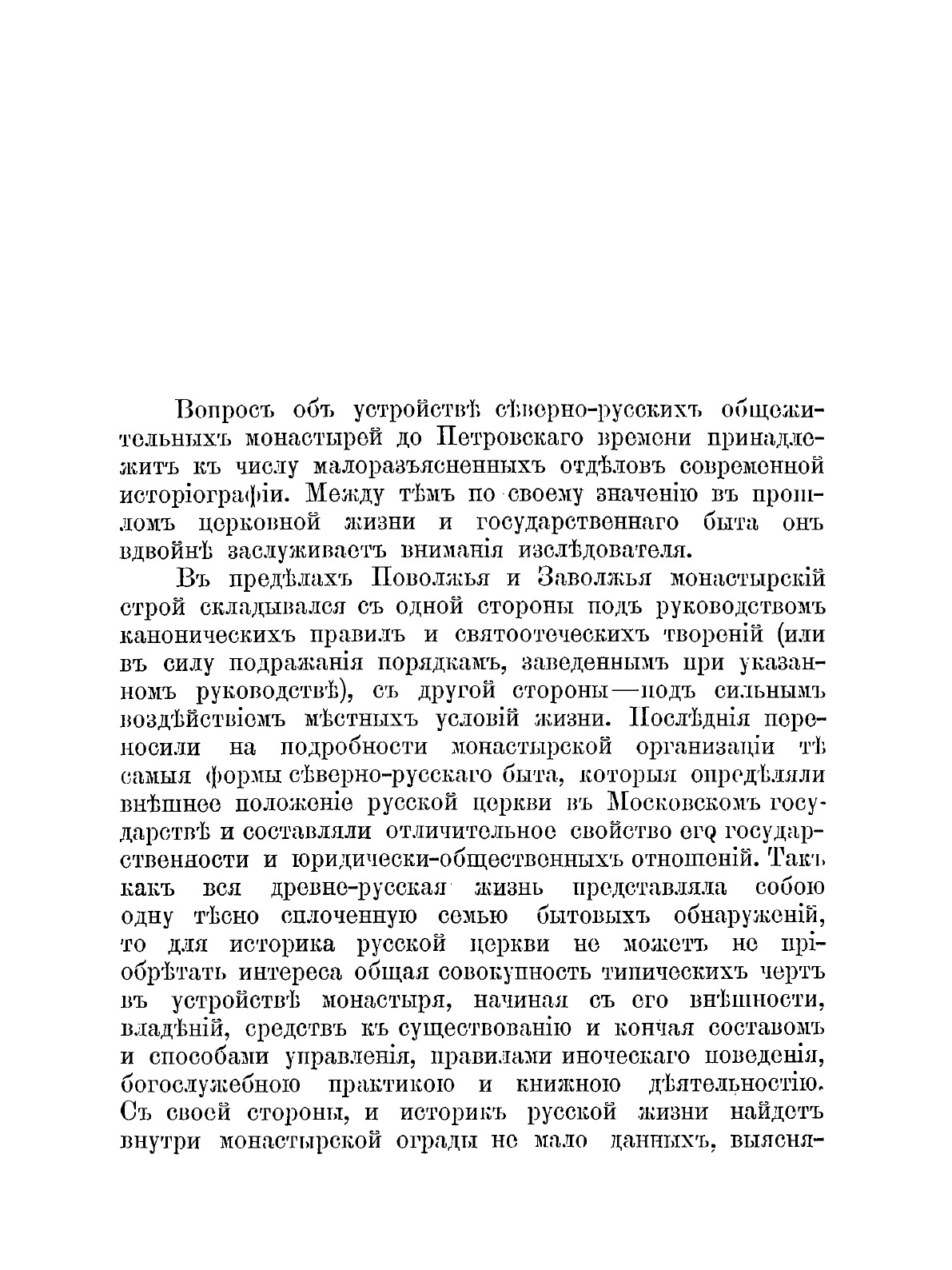 Вопросъ объ устройствѣ сѣверно-русскихъ общежительныхъ монастырей до Петровскаго времени принадлежитъ къ числу малоразъясненныхъ отдѣловъ современной исторіографіи. Между тѣмъ по своему значенію въ прошломъ церковной жизни и государственнаго быта онъ вдвойнѣ заслуживаетъ вниманія изслѣдователя.

Въ предѣлахъ Поволжья и Заволжья монастырскій строй складывался съ одной стороны подъ руководствомъ каноническихъ правилъ и святоотеческихъ твореній (или въ силу подражанія порядкамъ, заведеннымъ при указанномъ руководствѣ), съ другой стороны—подъ сильнымъ воздѣйствіемъ мѣстныхъ условій жизни. Послѣднія переносили на подробности монастырской организаціи тѣ самыя формы сѣверно-русскаго быта, которыя опредѣляли внѣшнее положеніе русской церкви въ Московскомъ государствѣ и составляли отличительное свойство его государственности и юридически-общественныхъ отношеній. Такъ какъ вся древне-русская жизнь представляла собою одну тѣсно сплоченную семью бытовыхъ обнаруженій, то для историка русской церкви не можетъ не пріобрѣтать интереса общая совокупность типическихъ чертъ въ устройствѣ монастыря, начиная съ его внѣшности, владѣній, средствъ къ существованію и кончая составомъ и способами управленія, правилами иноческаго поведенія, богослужебною практикою и книжною дѣятельностію. Съ своей стороны, и историкъ русской жизни найдетъ внутри монастырской ограды не мало данныхъ, выясня-